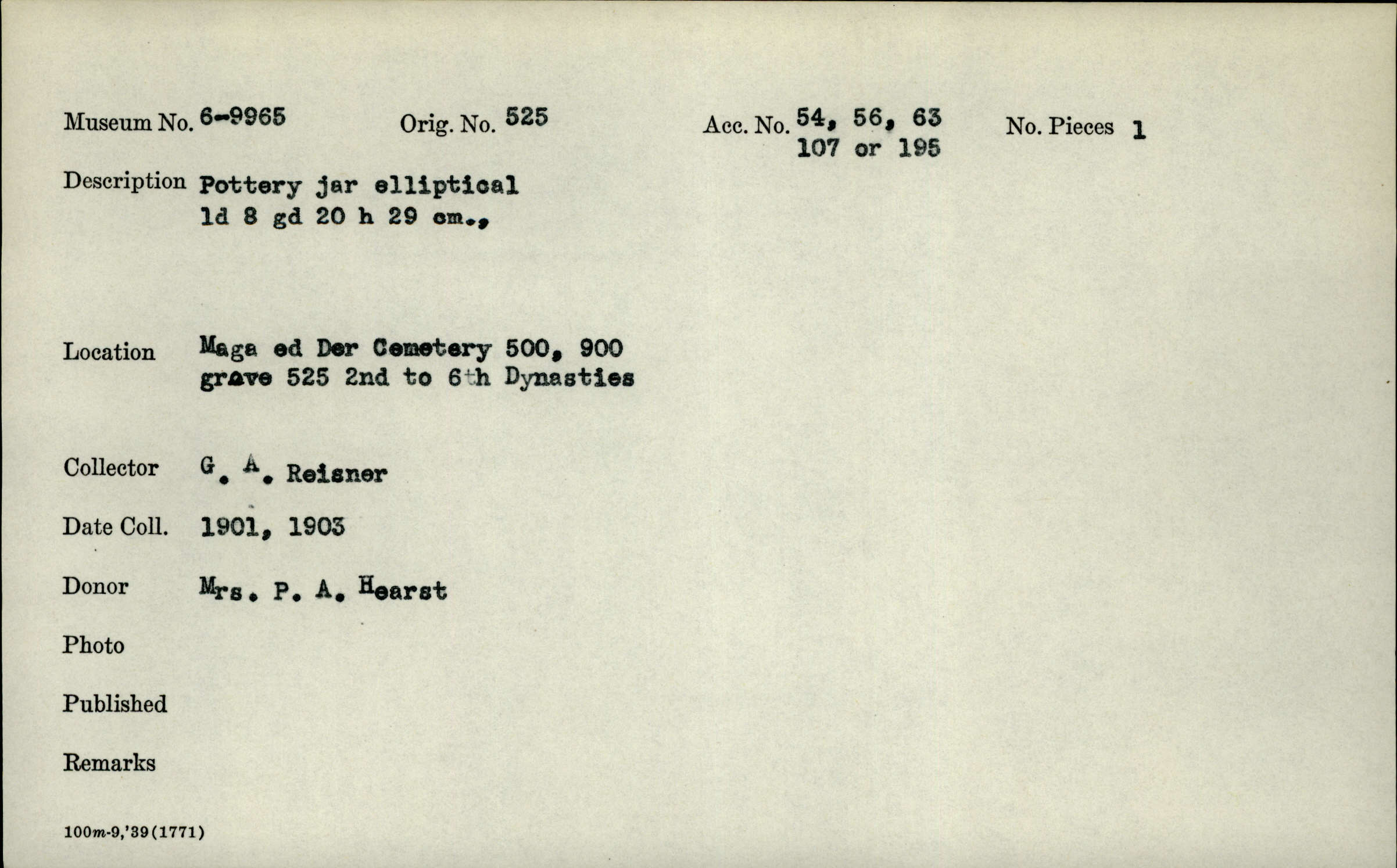 Museum No. 6-9965 Orig. No. 525 Acc. No. 54, 56, 63 107 or 195 No. Pieces 1

Description Pottery jar elliptical ld 8 gd 20 h 29 cm.,

Location Maga ed Der Cemetery 500, 900 grave 525 2nd to 6th Dynasties

Collector G. A. Reisner

Date Coll. 1901, 1903

Donor Mrs. P. A. Hearst

Photo

Published

Remarks

100m-9,'39(1771)